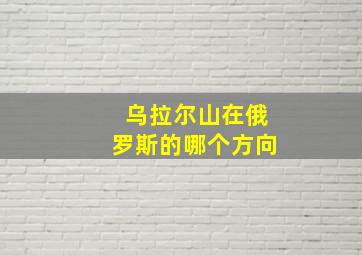 乌拉尔山在俄罗斯的哪个方向